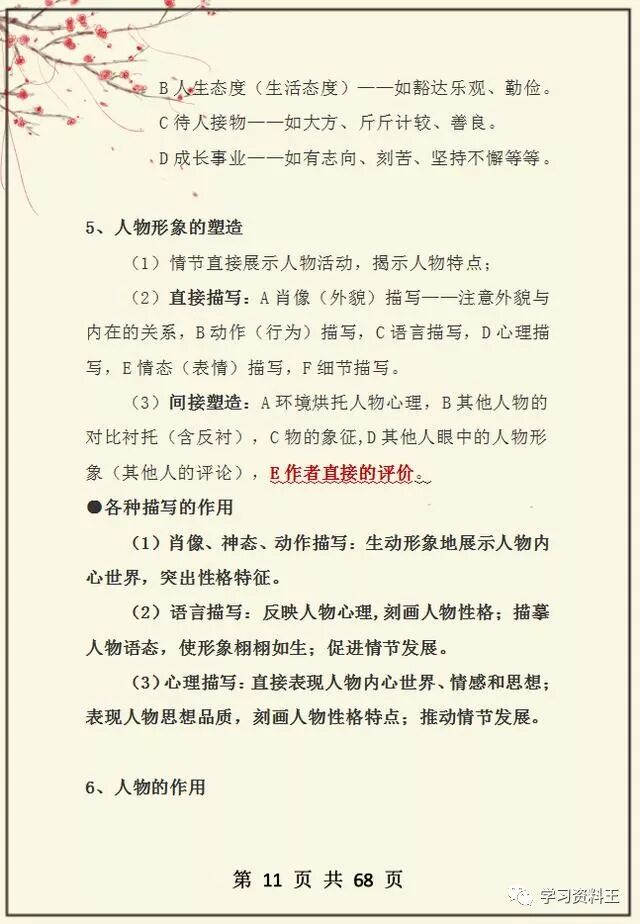 B 人生态度（生活态度）——如豁达乐观、勤俭。

C 待人接物——如大方、斤斤计较、善良。

D 成长事业——如有志向、刻苦、坚持不懈等等。

5、人物形象的塑造

（1）情节直接展示人物活动，揭示人物特点；

（2）直接描写：A 肖像（外貌）描写——注意外貌与内在的关系，B 动作（行为）描写，C 语言描写，D 心理描写，E 情态（表情）描写，F 细节描写。

（3）间接塑造：A 环境烘托人物心理，B 其他人物的对比衬托（含反衬），C 物的象征,D 其他人眼中的人物形象（其他人的评论），E 作者直接的评价。

●各种描写的作用

（1）肖像、神态、动作描写：生动形象地展示人物内心世界，突出性格特征。

（2）语言描写：反映人物心理，刻画人物性格；描摹人物语态，使形象栩栩如生；促进情节发展。

（3）心理描写：直接表现人物内心世界、情感和思想；表现人物思想品质，刻画人物性格特点；推动情节发展。

6、人物的作用

第 11 页 共 68 页

学习资料王